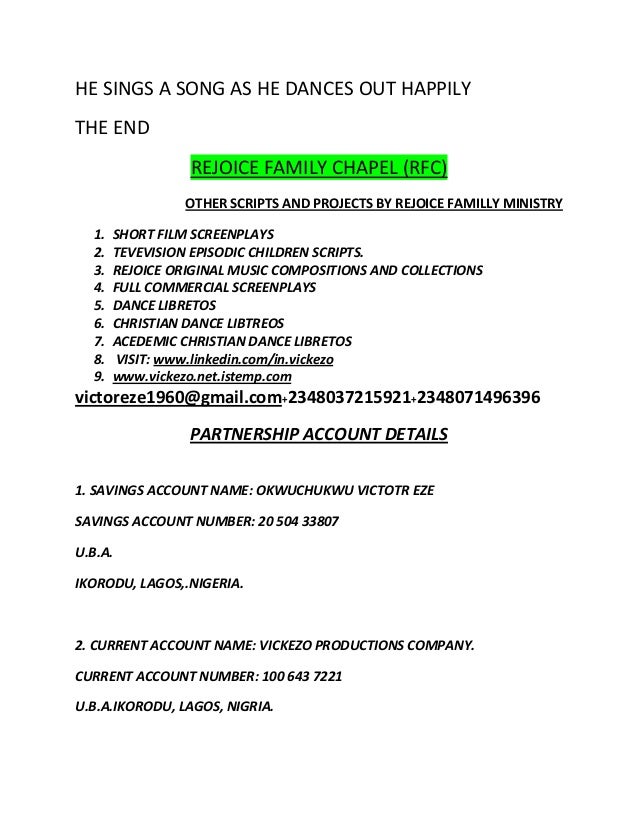 HE SINGS A SONG AS HE DANCES OUT HAPPILY

THE END

REJOICE FAMILY CHAPEL (RFC)

OTHER SCRIPTS AND PROJECTS BY REJOICE FAMILLY MINISTRY

1. SHORT FILM SCREENPLAYS
2. TEVEVISION EPISODIC CHILDREN SCRIPTS.
3. REJOICE ORIGINAL MUSIC COMPOSITIONS AND COLLECTIONS
4. FULL COMMERCIAL SCREENPLAYS
5. DANCE LIBRETOS
6. CHRISTIAN DANCE LIBTREOS
7. ACEDEMIC CHRISTIAN DANCE LIBRETOS
8. VISIT: www.linkedin.com/in.vickezo
9. www.vickezo.net.istemp.com

victoreze1960@gmail.com+2348037215921+2348071496396

PARTNERSHIP ACCOUNT DETAILS

1. SAVINGS ACCOUNT NAME: OKWUCHUKWU VICTOTR EZE

SAVINGS ACCOUNT NUMBER: 20 504 33807

U.B.A.

IKORODU, LAGOS,.NIGERIA.

2. CURRENT ACCOUNT NAME: VICKEZO PRODUCTIONS COMPANY.

CURRENT ACCOUNT NUMBER: 100 643 7221

U.B.A.IKORODU, LAGOS, NIGRIA.